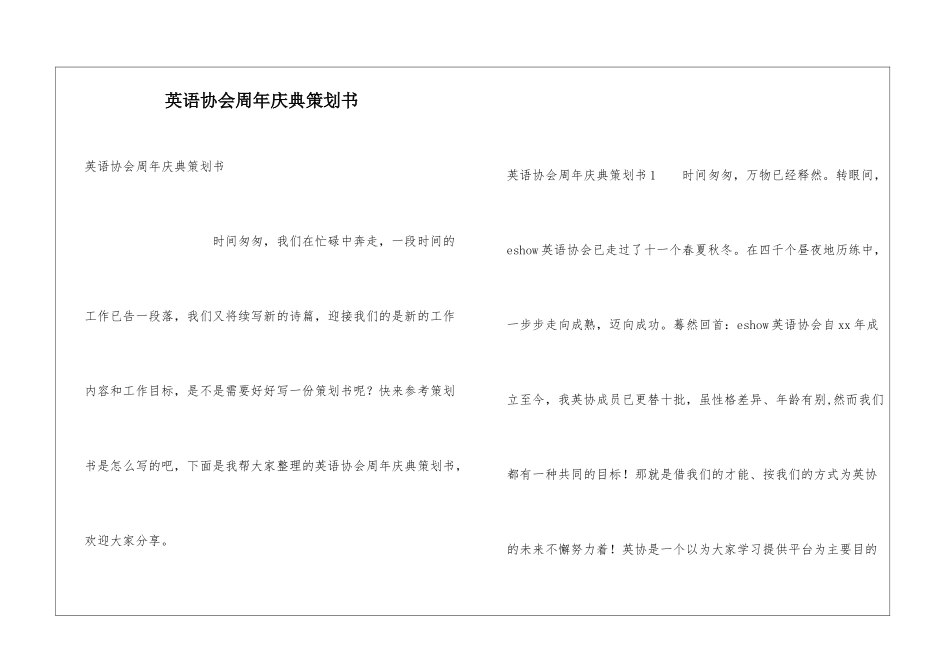 英语协会周年庆典策划书

英语协会周年庆典策划书

时间匆匆，我们在忙碌中奔走，一段时间的工作已告一段落，我们又将续写新的诗篇，迎接我们的是新的工作内容和工作目标，是不是需要好好写一份策划书呢？快来参考策划书是怎么写的吧，下面是我帮大家整理的英语协会周年庆典策划书，欢迎大家分享。

英语协会周年庆典策划书1　　时间匆匆，万物已经释然。转眼间，eshow英语协会已走过了十一个春夏秋冬。在四千个昼夜地历练中，一步步走向成熟，迈向成功。蓦然回首：eshow英语协会自xx年成立至今，我英协成员已更替十批，虽性格差异、年龄有别，然而我们都有一种共同的目标！那就是借我们的才能、按我们的方式为英协的未来不懈努力着！英协是一个以为大家学习提供平台为主要目的